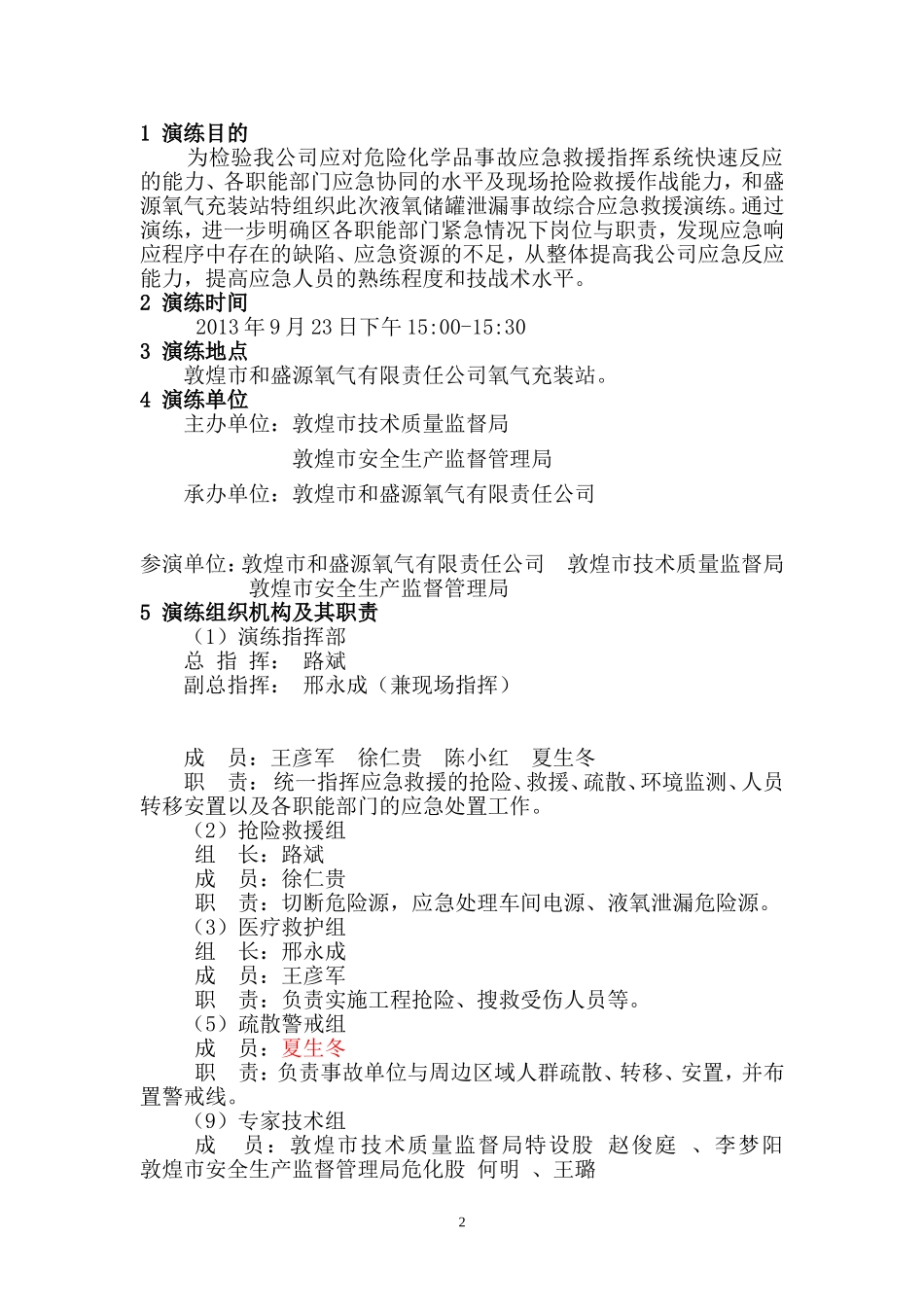 1 演练目的

为检验我公司应对危险化学品事故应急救援指挥系统快速反应的能力、各职能部门应急协同的水平及现场抢险救援作战能力，和盛源氧气充装站特组织此次液氧储罐泄漏事故综合应急救援演练。通过演练，进一步明确区各职能部门紧急情况下岗位与职责，发现应急响应程序中存在的缺陷、应急资源的不足，从整体提高我公司应急反应能力，提高应急人员的熟练程度和技战术水平。

2 演练时间

2013年9月23日下午15:00-15:30

3 演练地点

敦煌市和盛源氧气有限责任公司氧气充装站。

4 演练单位

主办单位：敦煌市技术质量监督局

敦煌市安全生产监督管理局

承办单位：敦煌市和盛源氧气有限责任公司

参演单位：敦煌市和盛源氧气有限责任公司 敦煌市技术质量监督局 敦煌市安全生产监督管理局

5 演练组织机构及其职责

（1）演练指挥部

总 指 挥： 路斌

副总指挥： 邢永成（兼现场指挥）

成 员：王彦军 徐仁贵 陈小红 夏生冬

职 责：统一指挥应急救援的抢险、救援、疏散、环境监测、人员转移安置以及各职能部门的应急处置工作。

（2）抢险救援组

组 长：路斌

成 员：徐仁贵

职 责：切断危险源，应急处理车间电源、液氧泄漏危险源。

（3）医疗救护组

组 长：邢永成

成 员：王彦军

职 责：负责实施工程抢险、搜救受伤人员等。

（5）疏散警戒组

成 员：夏生冬

职 责：负责事故单位与周边区域人群疏散、转移、安置，并布置警戒线。

（9）专家技术组

成 员：敦煌市技术质量监督局特设股 赵俊庭 、李梦阳 敦煌市安全生产监督管理局危化股 何明 、王璐

2